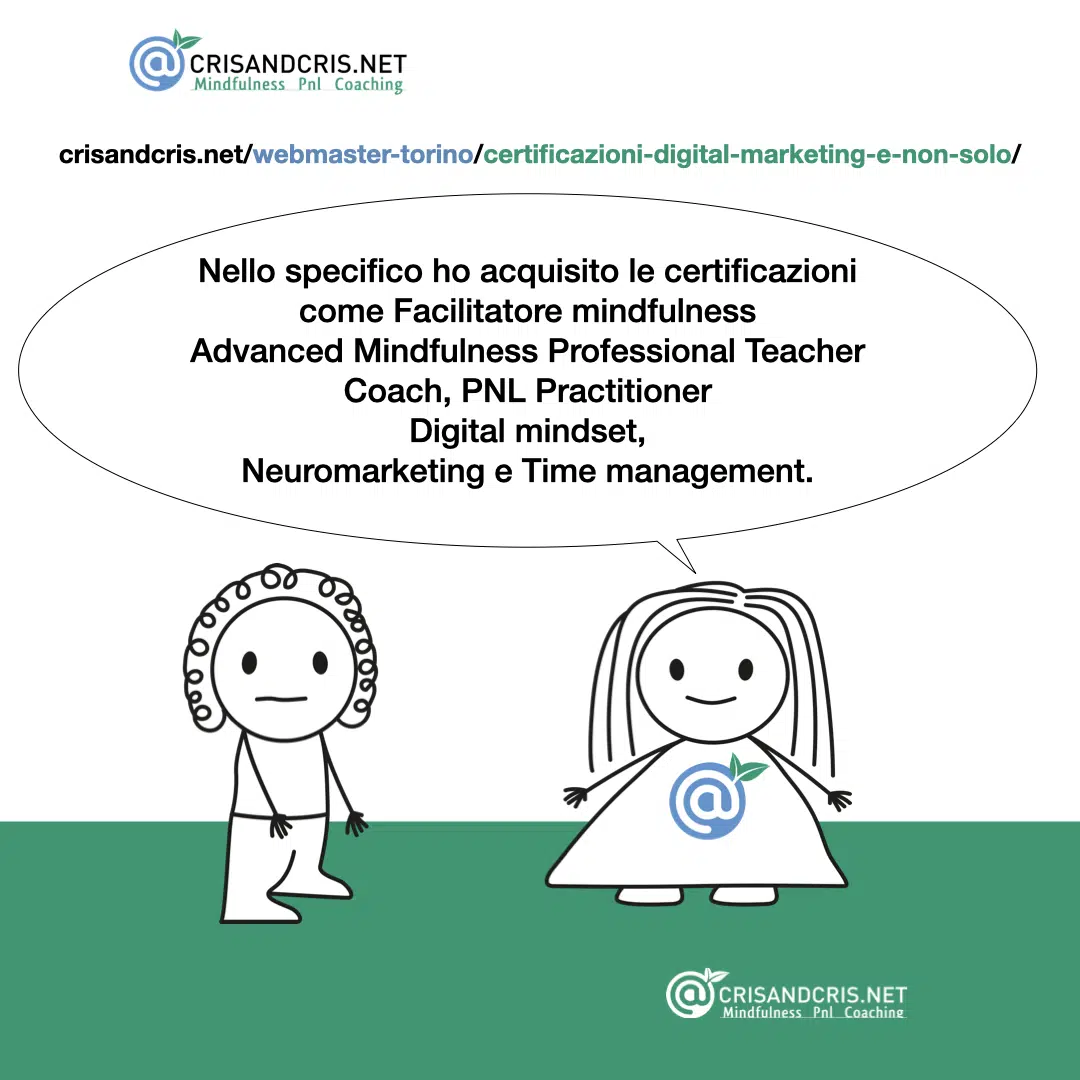 CRISANDCRIS.NET
Mindfulness Pnl Coaching

crisandcris.net/webmaster-torino/certificazioni-digital-marketing-e-non-solo/

Nello specifico ho acquisito le certificazioni
come Facilitatore mindfulness
Advanced Mindfulness Professional Teacher
Coach, PNL Practitioner
Digital mindset,
Neuromarketing e Time management.

CRISANDCRIS.NET
Mindfulness Pnl Coaching